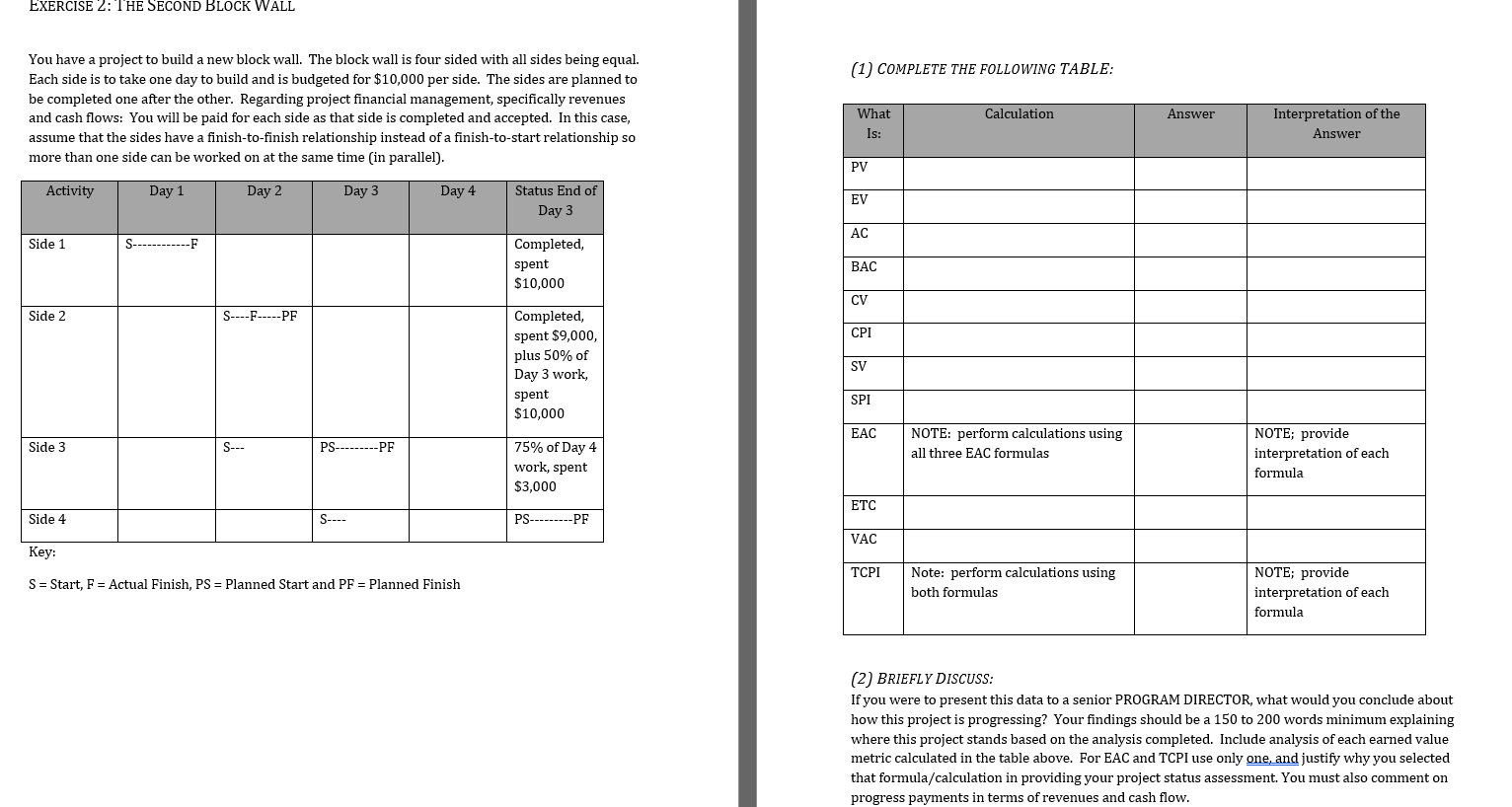 EXERCISE 2: THE SECOND BLOCK WALL

You have a project to build a new block wall. The block wall is four sided with all sides being equal. Each side is to take one day to build and is budgeted for $10,000 per side. The sides are planned to be completed one after the other. Regarding project financial management, specifically revenues and cash flows: You will be paid for each side as that side is completed and accepted. In this case, assume that the sides have a finish-to-finish relationship instead of a finish-to-start relationship so more than one side can be worked on at the same time (in parallel).

| Activity | Day 1 | Day 2 | Day 3 | Day 4 | Status End of Day 3 |
|---|---|---|---|---|---|
| Side 1 | S------------F | | | | Completed, spent $10,000 |
| Side 2 | | S----F-----PF | | | Completed, spent $9,000, plus 50% of Day 3 work, spent $10,000 |
| Side 3 | | S--- | PS---------PF | | 75% of Day 4 work, spent $3,000 |
| Side 4 | | | S---- | | PS---------PF |

Key:

S = Start, F = Actual Finish, PS = Planned Start and PF = Planned Finish

(1) COMPLETE THE FOLLOWING TABLE:

| What Is: | Calculation | Answer | Interpretation of the Answer |
|---|---|---|---|
| PV | | | |
| EV | | | |
| AC | | | |
| BAC | | | |
| CV | | | |
| CPI | | | |
| SV | | | |
| SPI | | | |
| EAC | NOTE: perform calculations using all three EAC formulas | | NOTE; provide interpretation of each formula |
| ETC | | | |
| VAC | | | |
| TCPI | Note: perform calculations using both formulas | | NOTE; provide interpretation of each formula |

(2) BRIEFLY DISCUSS:
If you were to present this data to a senior PROGRAM DIRECTOR, what would you conclude about how this project is progressing? Your findings should be a 150 to 200 words minimum explaining where this project stands based on the analysis completed. Include analysis of each earned value metric calculated in the table above. For EAC and TCPI use only one, and justify why you selected that formula/calculation in providing your project status assessment. You must also comment on progress payments in terms of revenues and cash flow.